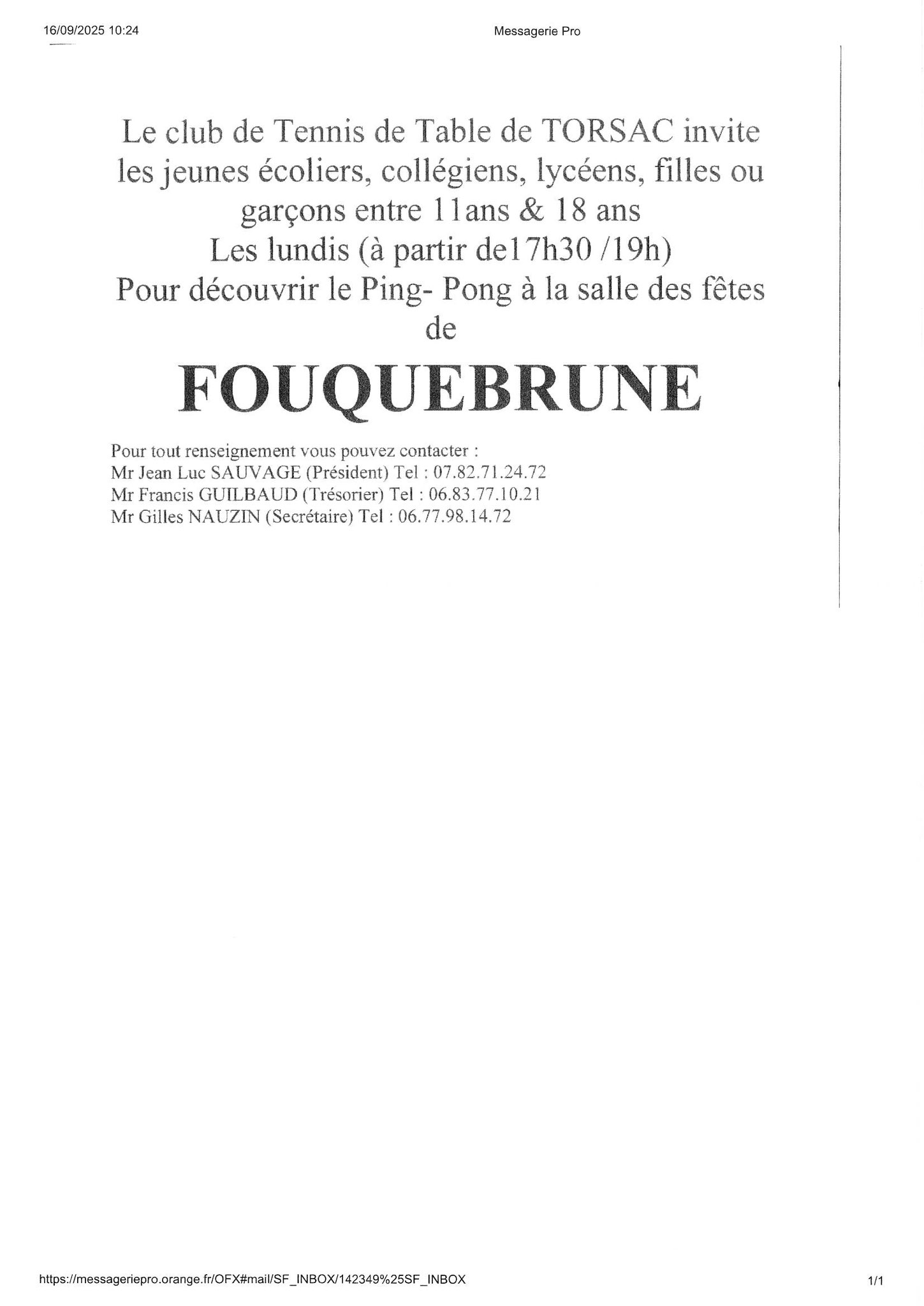 16/09/2025 10:24

Messagerie Pro

Le club de Tennis de Table de TORSAC invite les jeunes écoliers, collégiens, lycéens, filles ou garçons entre 11ans & 18 ans
Les lundis (à partir de17h30 /19h)
Pour découvrir le Ping- Pong à la salle des fêtes de

FOUQUEBRUNE

Pour tout renseignement vous pouvez contacter :
Mr Jean Luc SAUVAGE (Président) Tel : 07.82.71.24.72
Mr Francis GUILBAUD (Trésorier) Tel : 06.83.77.10.21
Mr Gilles NAUZIN (Secrétaire) Tel : 06.77.98.14.72

https://messageriepro.orange.fr/OFX#mail/SF_INBOX/142349%25SF_INBOX

1/1